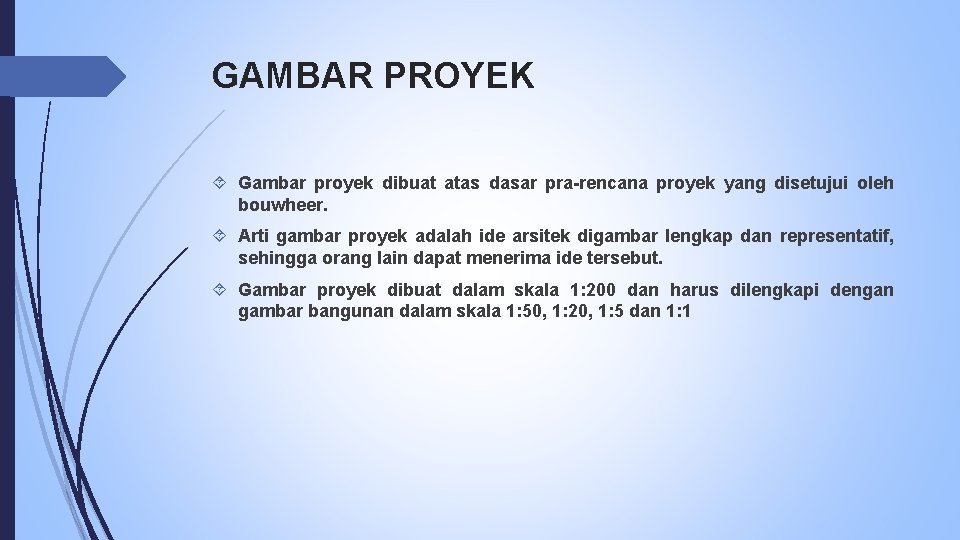 GAMBAR PROYEK

Gambar proyek dibuat atas dasar pra-rencana proyek yang disetujui oleh bouwheer.

Arti gambar proyek adalah ide arsitek digambar lengkap dan representatif, sehingga orang lain dapat menerima ide tersebut.

Gambar proyek dibuat dalam skala 1:200 dan harus dilengkapi dengan gambar bangunan dalam skala 1:50, 1:20, 1:5 dan 1:1